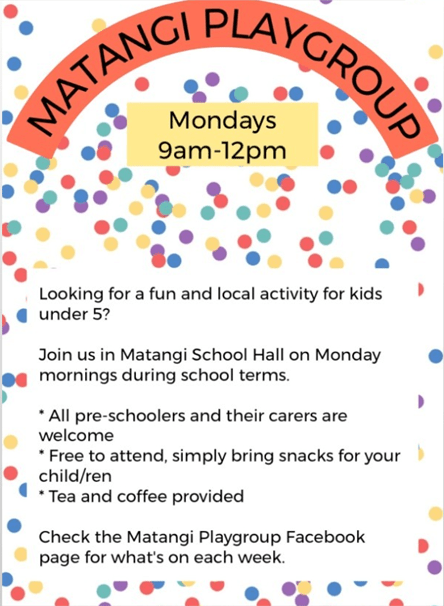 MATANGI PLAYGROUP

Mondays
9am-12pm

Looking for a fun and local activity for kids under 5?

Join us in Matangi School Hall on Monday mornings during school terms.

* All pre-schoolers and their carers are welcome
* Free to attend, simply bring snacks for your child/ren
* Tea and coffee provided

Check the Matangi Playgroup Facebook page for what's on each week.